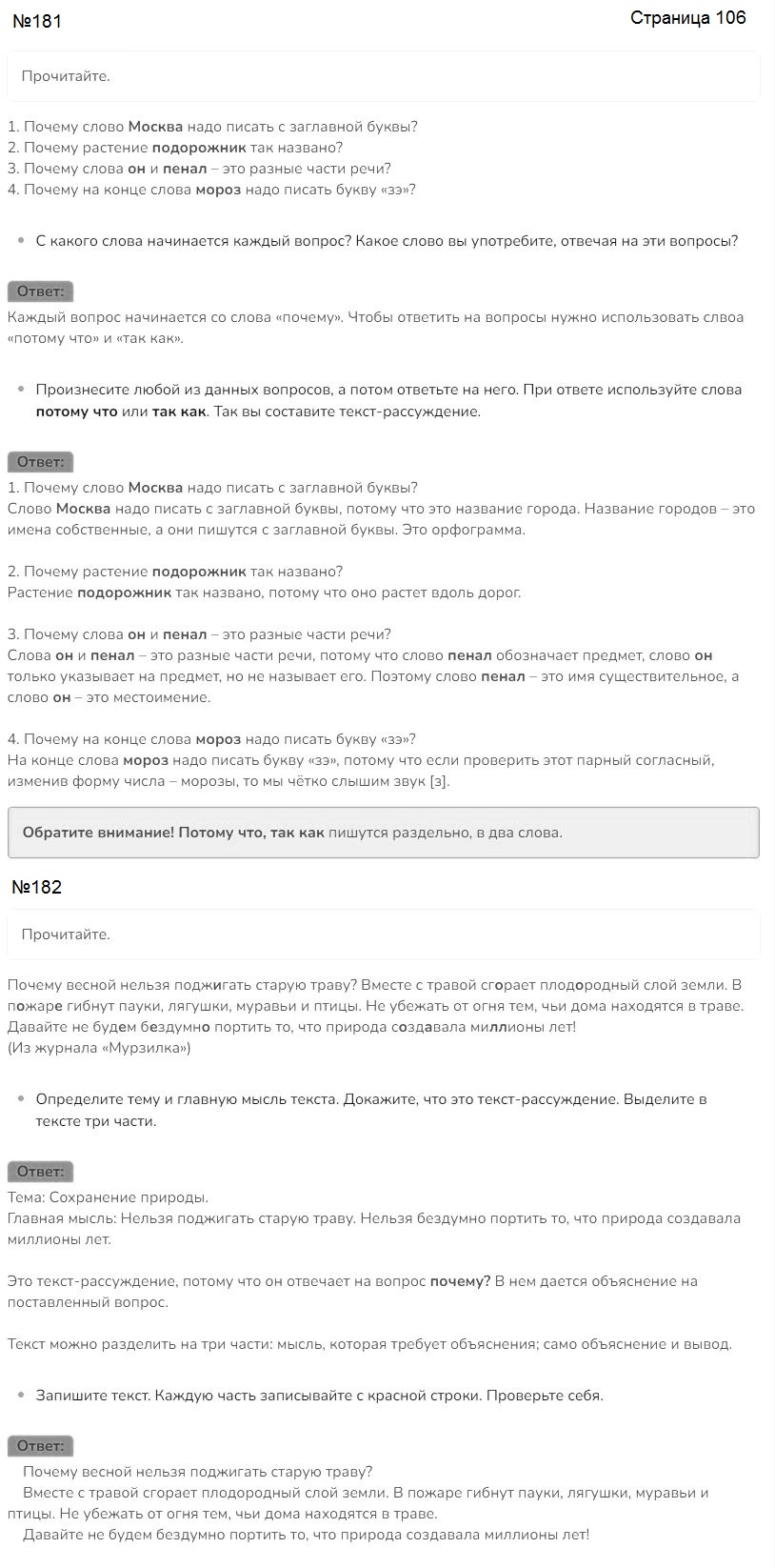 №181

Страница 106

Прочитайте.

1. Почему слово Москва надо писать с заглавной буквы?
2. Почему растение подорожник так названо?
3. Почему слова он и пенал – это разные части речи?
4. Почему на конце слова мороз надо писать букву «зэ»?

• С какого слова начинается каждый вопрос? Какое слово вы употребите, отвечая на эти вопросы?

Ответ:

Каждый вопрос начинается со слова «почему». Чтобы ответить на вопросы нужно использовать слвоа «потому что» и «так как».

• Произнесите любой из данных вопросов, а потом ответьте на него. При ответе используйте слова потому что или так как. Так вы составите текст-рассуждение.

Ответ:

1. Почему слово Москва надо писать с заглавной буквы?
Слово Москва надо писать с заглавной буквы, потому что это название города. Название городов – это имена собственные, а они пишутся с заглавной буквы. Это орфограмма.

2. Почему растение подорожник так названо?
Растение подорожник так названо, потому что оно растет вдоль дорог.

3. Почему слова он и пенал – это разные части речи?
Слова он и пенал – это разные части речи, потому что слово пенал обозначает предмет, слово он только указывает на предмет, но не называет его. Поэтому слово пенал – это имя существительное, а слово он – это местоимение.

4. Почему на конце слова мороз надо писать букву «зэ»?
На конце слова мороз надо писать букву «зэ», потому что если проверить этот парный согласный, изменив форму числа – морозы, то мы чётко слышим звук [з].

Обратите внимание! Потому что, так как пишутся раздельно, в два слова.

№182

Прочитайте.

Почему весной нельзя поджигать старую траву? Вместе с травой сгорает плодородный слой земли. В пожаре гибнут пауки, лягушки, муравьи и птицы. Не убежать от огня тем, чьи дома находятся в траве. Давайте не будем бездумно портить то, что природа создавала миллионы лет!
(Из журнала «Мурзилка»)

• Определите тему и главную мысль текста. Докажите, что это текст-рассуждение. Выделите в тексте три части.

Ответ:

Тема: Сохранение природы.
Главная мысль: Нельзя поджигать старую траву. Нельзя бездумно портить то, что природа создавала миллионы лет.

Это текст-рассуждение, потому что он отвечает на вопрос почему? В нем дается объяснение на поставленный вопрос.

Текст можно разделить на три части: мысль, которая требует объяснения; само объяснение и вывод.

• Запишите текст. Каждую часть записывайте с красной строки. Проверьте себя.

Ответ:

Почему весной нельзя поджигать старую траву?
Вместе с травой сгорает плодородный слой земли. В пожаре гибнут пауки, лягушки, муравьи и птицы. Не убежать от огня тем, чьи дома находятся в траве.
Давайте не будем бездумно портить то, что природа создавала миллионы лет!